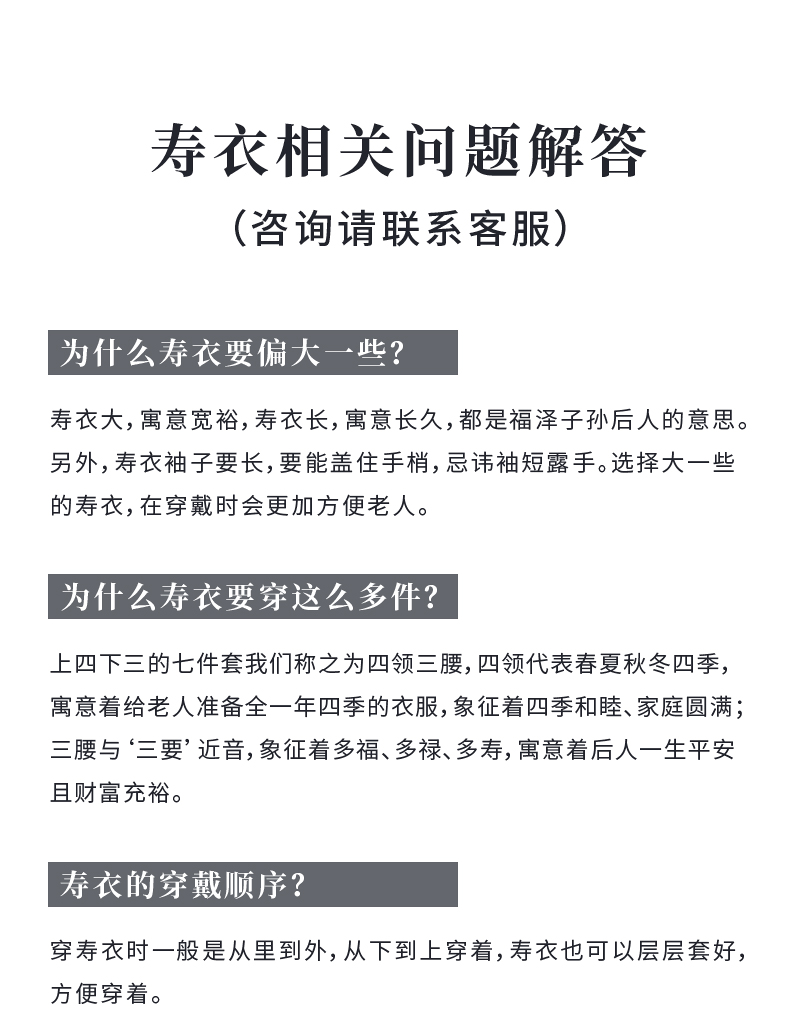 寿衣相关问题解答
（咨询请联系客服）

为什么寿衣要偏大一些?

寿衣大，寓意宽裕，寿衣长，寓意长久，都是福泽子孙后人的意思。另外，寿衣袖子要长，要能盖住手梢，忌讳袖短露手。选择大一些的寿衣，在穿戴时会更加方便老人。

为什么寿衣要穿这么多件?

上四下三的七件套我们称之为四领三腰，四领代表春夏秋冬四季，寓意着给老人准备全一年四季的衣服，象征着四季和睦、家庭圆满；三腰与‘三要’近音，象征着多福、多禄、多寿，寓意着后人一生平安且财富充裕。

寿衣的穿戴顺序?

穿寿衣时一般是从里到外，从下到上穿着，寿衣也可以层层套好，方便穿着。